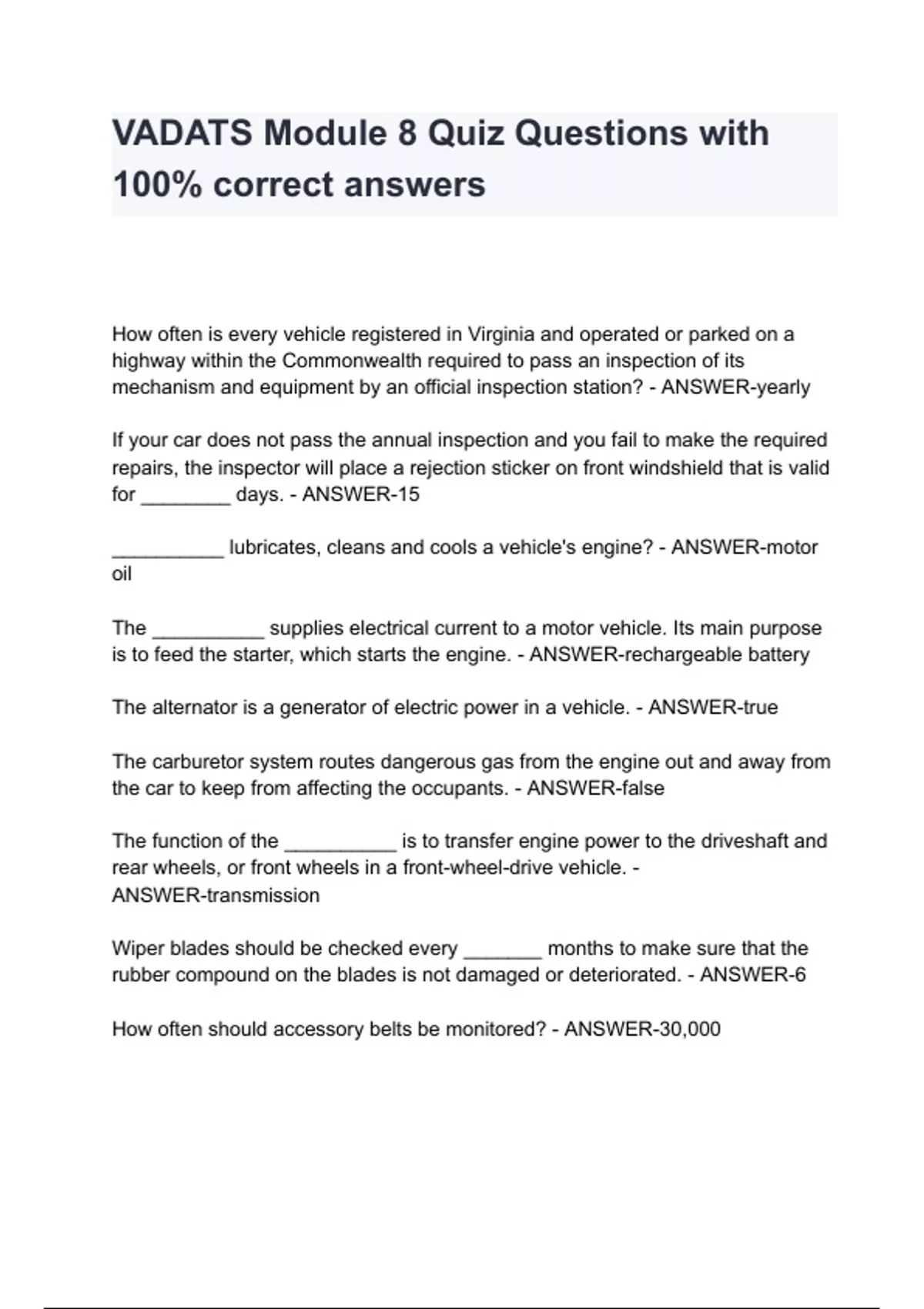 VADATS Module 8 Quiz Questions with 100% correct answers

How often is every vehicle registered in Virginia and operated or parked on a highway within the Commonwealth required to pass an inspection of its mechanism and equipment by an official inspection station? - ANSWER-yearly

If your car does not pass the annual inspection and you fail to make the required repairs, the inspector will place a rejection sticker on front windshield that is valid for ________ days. - ANSWER-15

__________ lubricates, cleans and cools a vehicle's engine? - ANSWER-motor oil

The __________ supplies electrical current to a motor vehicle. Its main purpose is to feed the starter, which starts the engine. - ANSWER-rechargeable battery

The alternator is a generator of electric power in a vehicle. - ANSWER-true

The carburetor system routes dangerous gas from the engine out and away from the car to keep from affecting the occupants. - ANSWER-false

The function of the __________ is to transfer engine power to the driveshaft and rear wheels, or front wheels in a front-wheel-drive vehicle. - ANSWER-transmission

Wiper blades should be checked every _______ months to make sure that the rubber compound on the blades is not damaged or deteriorated. - ANSWER-6

How often should accessory belts be monitored? - ANSWER-30,000